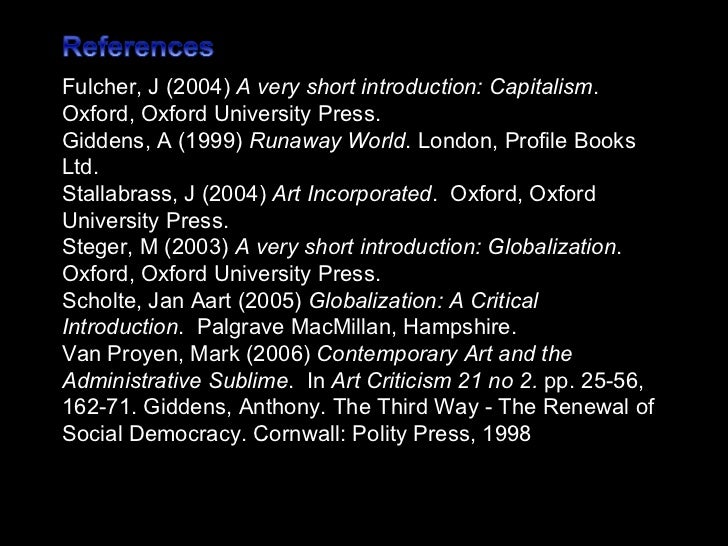 References

Fulcher, J (2004) A very short introduction: Capitalism. Oxford, Oxford University Press.
Giddens, A (1999) Runaway World. London, Profile Books Ltd.
Stallabrass, J (2004) Art Incorporated. Oxford, Oxford University Press.
Steger, M (2003) A very short introduction: Globalization. Oxford, Oxford University Press.
Scholte, Jan Aart (2005) Globalization: A Critical Introduction. Palgrave MacMillan, Hampshire.
Van Proyen, Mark (2006) Contemporary Art and the Administrative Sublime. In Art Criticism 21 no 2. pp. 25-56, 162-71. Giddens, Anthony. The Third Way - The Renewal of Social Democracy. Cornwall: Polity Press, 1998